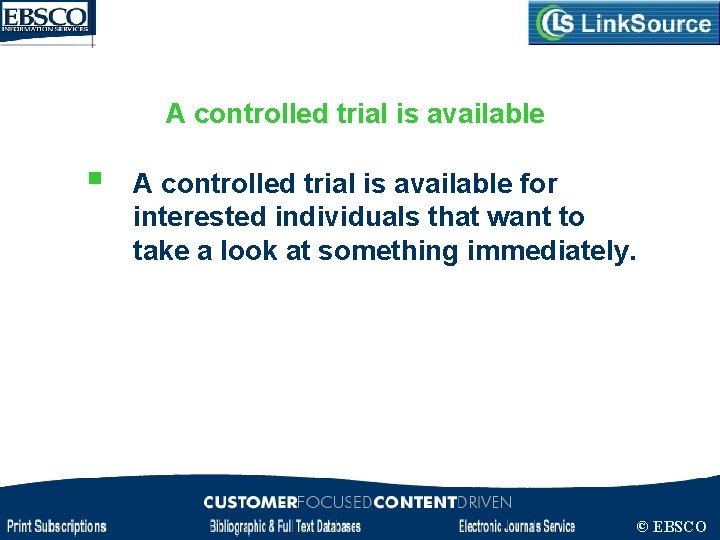 EBSCO
INFORMATION SERVICES

LS LinkSource

A controlled trial is available

A controlled trial is available for interested individuals that want to take a look at something immediately.

CUSTOMERFOCUSEDCONTENTDRIVEN

Print Subscriptions Bibliographic & Full Text Databases Electronic Journals Service © EBSCO